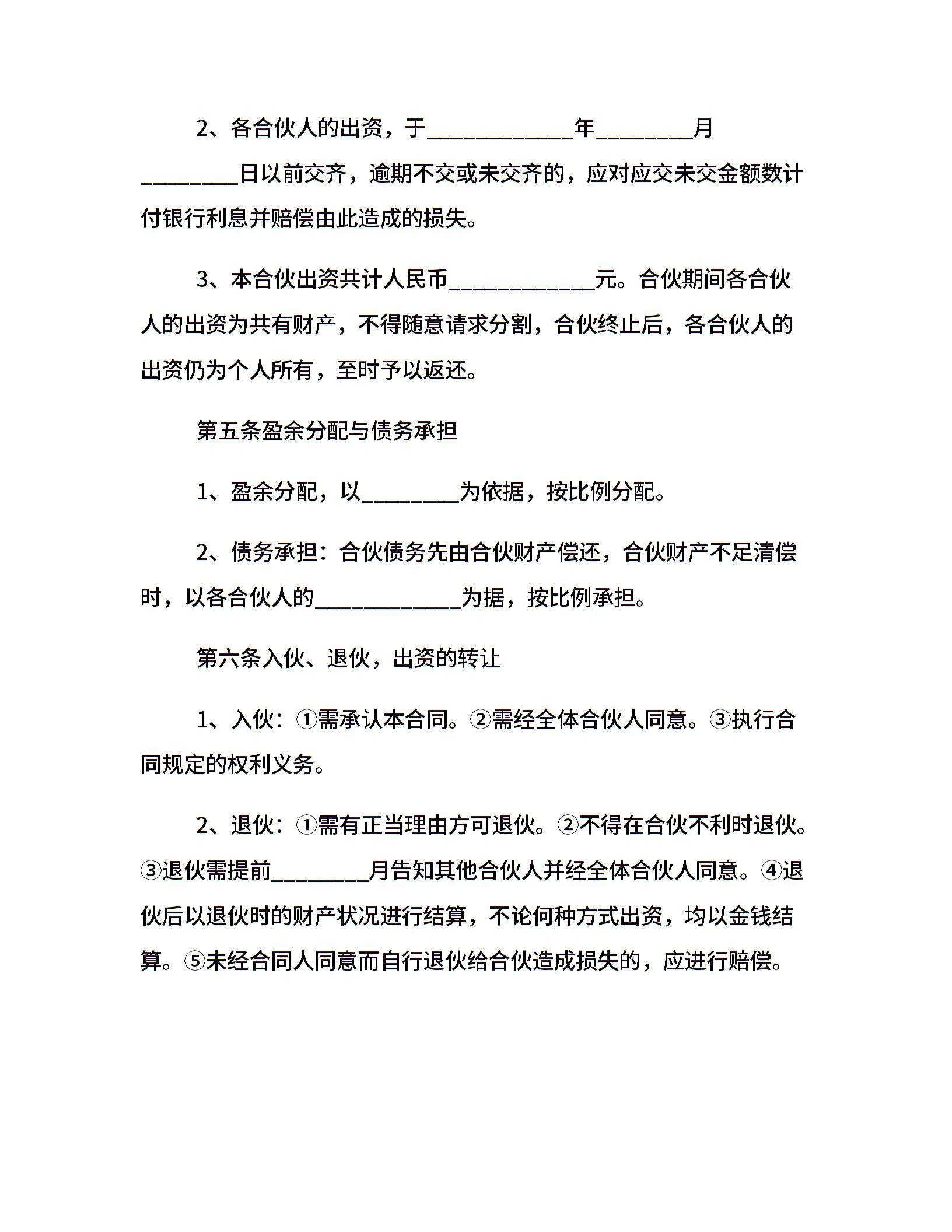 2、各合伙人的出资，于____________年________月________日以前交齐，逾期不交或未交齐的，应对应交未交金额数计付银行利息并赔偿由此造成的损失。

3、本合伙出资共计人民币____________元。合伙期间各合伙人的出资为共有财产，不得随意请求分割，合伙终止后，各合伙人的出资仍为个人所有，至时予以返还。

第五条盈余分配与债务承担

1、盈余分配，以________为依据，按比例分配。

2、债务承担：合伙债务先由合伙财产偿还，合伙财产不足清偿时，以各合伙人的____________为据，按比例承担。

第六条入伙、退伙，出资的转让

1、入伙：①需承认本合同。②需经全体合伙人同意。③执行合同规定的权利义务。

2、退伙：①需有正当理由方可退伙。②不得在合伙不利时退伙。③退伙需提前________月告知其他合伙人并经全体合伙人同意。④退伙后以退伙时的财产状况进行结算，不论何种方式出资，均以金钱结算。⑤未经合同人同意而自行退伙给合伙造成损失的，应进行赔偿。